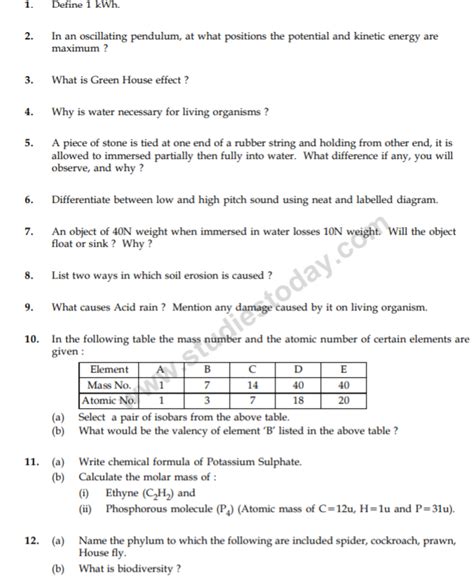 1. Define 1 kWh.

2. In an oscillating pendulum, at what positions the potential and kinetic energy are maximum ?

3. What is Green House effect ?

4. Why is water necessary for living organisms ?

5. A piece of stone is tied at one end of a rubber string and holding from other end, it is allowed to immersed partially then fully into water. What difference if any, you will observe, and why ?

6. Differentiate between low and high pitch sound using neat and labelled diagram.

7. An object of 40N weight when immersed in water losses 10N weight. Will the object float or sink ? Why ?

8. List two ways in which soil erosion is caused ?

9. What causes Acid rain ? Mention any damage caused by it on living organism.

10. In the following table the mass number and the atomic number of certain elements are given :

| Element | A | B | C | D | E |
|---|---|---|---|---|---|
| Mass No. | 1 | 7 | 14 | 40 | 40 |
| Atomic No. | 1 | 3 | 7 | 18 | 20 |

(a) Select a pair of isobars from the above table.
(b) What would be the valency of element 'B' listed in the above table ?

11. (a) Write chemical formula of Potassium Sulphate.
(b) Calculate the molar mass of :
(i) Ethyne ($C_2H_2$) and
(ii) Phosphorous molecule ($P_4$) (Atomic mass of C=12u, H=1u and P=31u).

12. (a) Name the phylum to which the following are included spider, cockroach, prawn, House fly.
(b) What is biodiversity ?

www.studiestoday.com